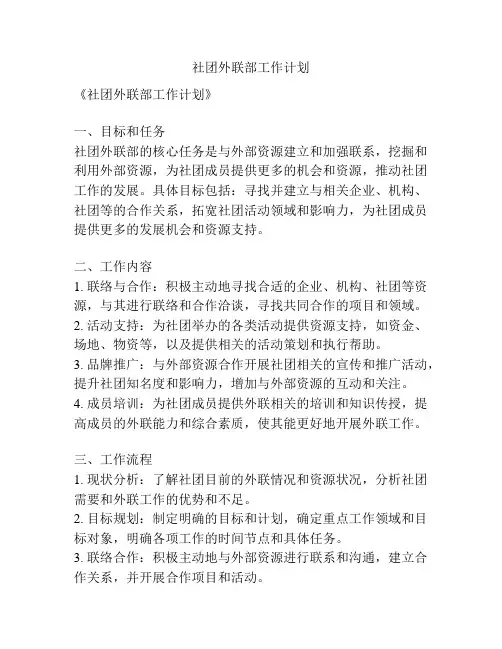 社团外联部工作计划

《社团外联部工作计划》

一、目标和任务

社团外联部的核心任务是与外部资源建立和加强联系，挖掘和利用外部资源，为社团成员提供更多的机会和资源，推动社团工作的发展。具体目标包括：寻找并建立与相关企业、机构、社团等的合作关系，拓宽社团活动领域和影响力，为社团成员提供更多的发展机会和资源支持。

二、工作内容

1. 联络与合作：积极主动地寻找合适的企业、机构、社团等资源，与其进行联络和合作洽谈，寻找共同合作的项目和领域。
2. 活动支持：为社团举办的各类活动提供资源支持，如资金、场地、物资等，以及提供相关的活动策划和执行帮助。
3. 品牌推广：与外部资源合作开展社团相关的宣传和推广活动，提升社团知名度和影响力，增加与外部资源的互动和关注。
4. 成员培训：为社团成员提供外联相关的培训和知识传授，提高成员的外联能力和综合素质，使其能更好地开展外联工作。

三、工作流程

1. 现状分析：了解社团目前的外联情况和资源状况，分析社团需要和外联工作的优势和不足。
2. 目标规划：制定明确的目标和计划，确定重点工作领域和目标对象，明确各项工作的时间节点和具体任务。
3. 联络合作：积极主动地与外部资源进行联系和沟通，建立合作关系，并开展合作项目和活动。